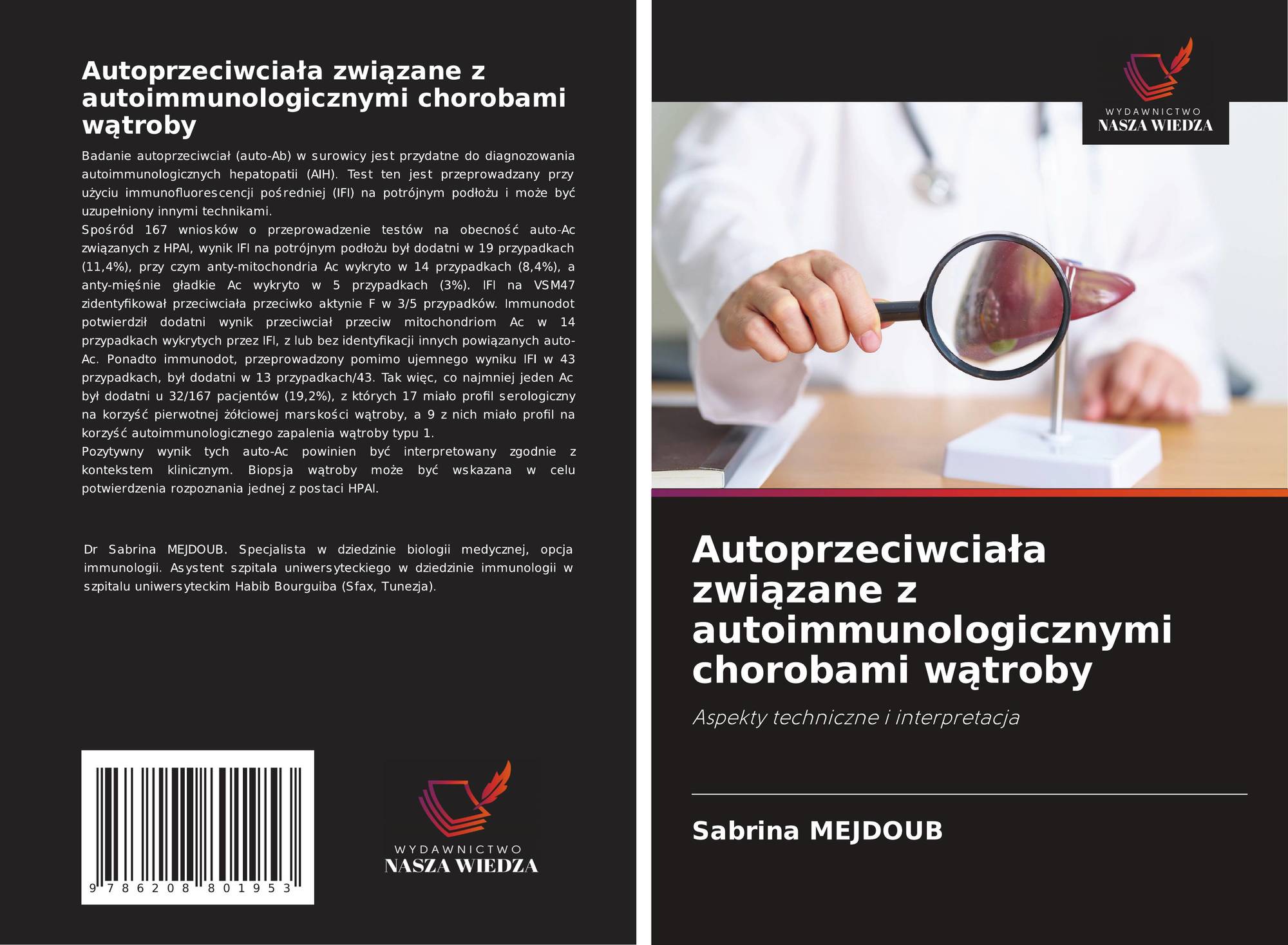 Autoprzeciwciała związane z autoimmunologicznymi chorobami wątroby

Badanie autoprzeciwciał (auto-Ab) w surowicy jest przydatne do diagnozowania autoimmunologicznych hepatopatii (AIH). Test ten jest przeprowadzany przy użyciu immunofluorescencji pośredniej (IFI) na potrójnym podłożu i może być uzupełniony innymi technikami.
Spośród 167 wniosków o przeprowadzenie testów na obecność auto-Ac związanych z HPAI, wynik IFI na potrójnym podłożu był dodatni w 19 przypadkach (11,4%), przy czym anty-mitochondria Ac wykryto w 14 przypadkach (8,4%), a anty-mięśnie gładkie Ac wykryto w 5 przypadkach (3%). IFI na VSM47 zidentyfikował przeciwciała przeciwko aktynie F w 3/5 przypadków. Immunodot potwierdził dodatni wynik przeciwciał przeciw mitochondriom Ac w 14 przypadkach wykrytych przez IFI, z lub bez identyfikacji innych powiązanych auto-Ac. Ponadto immunodot, przeprowadzony pomimo ujemnego wyniku IFI w 43 przypadkach, był dodatni w 13 przypadkach/43. Tak więc, co najmniej jeden Ac był dodatni u 32/167 pacjentów (19,2%), z których 17 miało profil serologiczny na korzyść pierwotnej żółciowej marskości wątroby, a 9 z nich miało profil na korzyść autoimmunologicznego zapalenia wątroby typu 1.
Pozytywny wynik tych auto-Ac powinien być interpretowany zgodnie z kontekstem klinicznym. Biopsja wątroby może być wskazana w celu potwierdzenia rozpoznania jednej z postaci HPAI.

Dr Sabrina MEJDOUB. Specjalista w dziedzinie biologii medycznej, opcja immunologii. Asystent szpitala uniwersyteckiego w dziedzinie immunologii w szpitalu uniwersyteckim Habib Bourguiba (Sfax, Tunezja).

9 786208 801953

WYDAWNICTWO
NASZA WIEDZA

WYDAWNICTWO
NASZA WIEDZA

Autoprzeciwciała związane z autoimmunologicznymi chorobami wątroby

Aspekty techniczne i interpretacja

Sabrina MEJDOUB